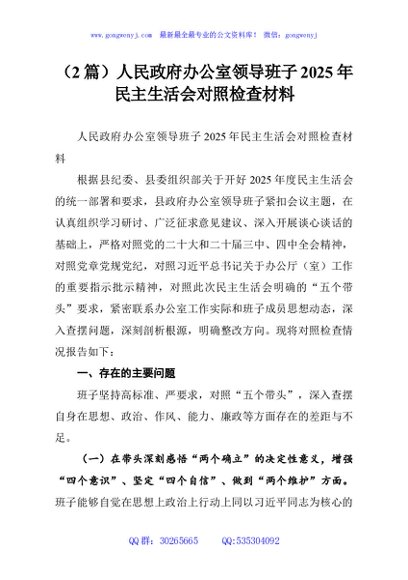 www.gongwenyj.com 最新最全最专业的公文资料库！ 微信：gongwenyj

（2篇）人民政府办公室领导班子2025年民主生活会对照检查材料

人民政府办公室领导班子2025年民主生活会对照检查材料

根据县纪委、县委组织部关于开好2025年度民主生活会的统一部署和要求，县政府办公室领导班子紧扣会议主题，在认真组织学习研讨、广泛征求意见建议、深入开展谈心谈话的基础上，严格对照党的二十大和二十届三中、四中全会精神，对照党章党规党纪，对照习近平总书记关于办公厅（室）工作的重要指示批示精神，对照此次民主生活会明确的“五个带头”要求，紧密联系办公室工作实际和班子成员思想动态，深入查摆问题，深刻剖析根源，明确整改方向。现将对照检查情况报告如下：

一、存在的主要问题

班子坚持高标准、严要求，对照“五个带头”，深入查摆自身在思想、政治、作风、能力、廉政等方面存在的差距与不足。

（一）在带头深刻感悟“两个确立”的决定性意义，增强“四个意识”、坚定“四个自信”、做到“两个维护”方面。班子能够自觉在思想上政治上行动上同以习近平同志为核心的

QQ群：30265665 QQ:535304092